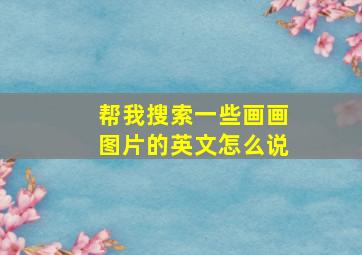 帮我搜索一些画画图片的英文怎么说